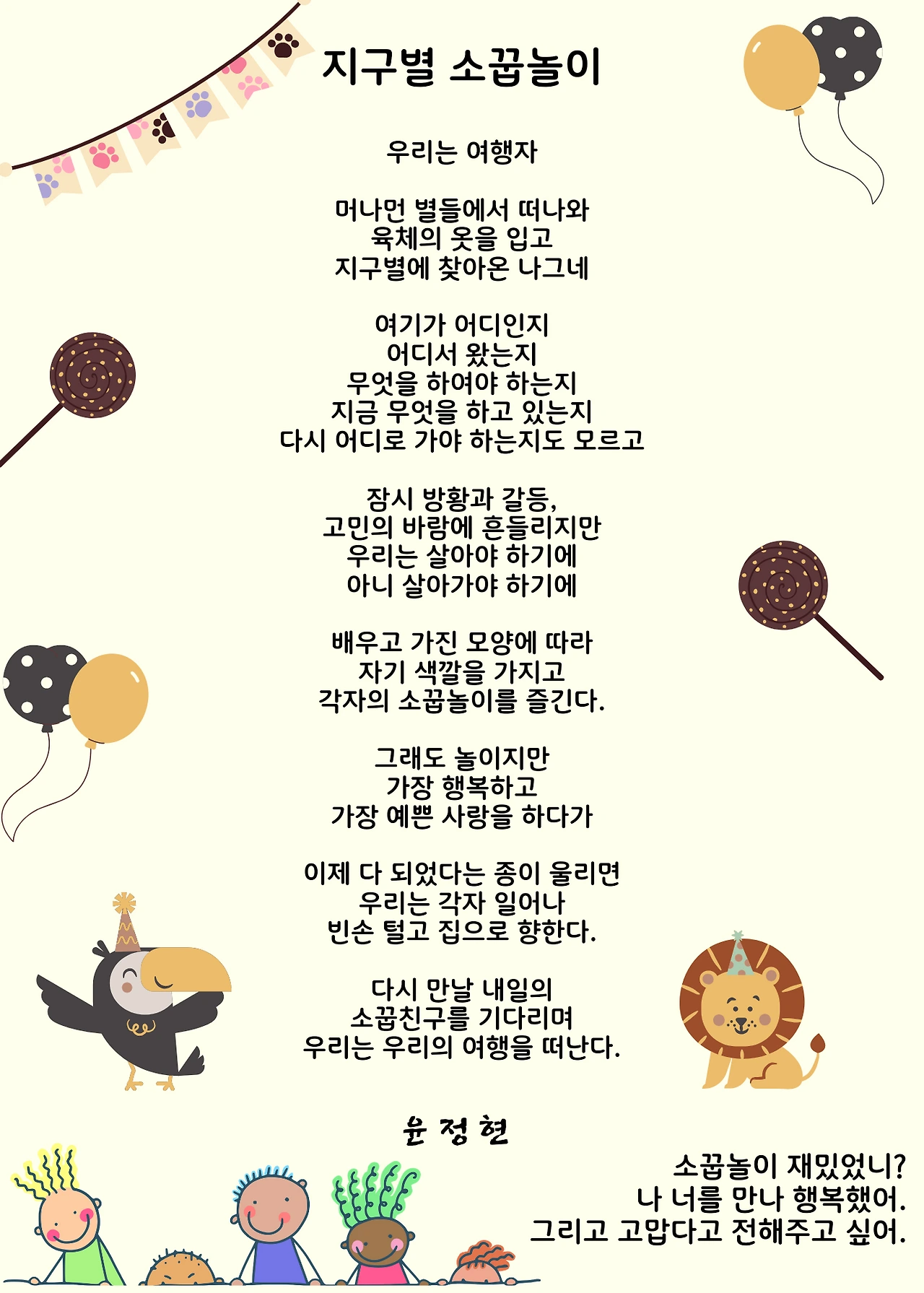 지구별 소꿉놀이

우리는 여행자

머나먼 별들에서 떠나와
육체의 옷을 입고
지구별에 찾아온 나그네

여기가 어디인지
어디서 왔는지
무엇을 하여야 하는지
지금 무엇을 하고 있는지
다시 어디로 가야 하는지도 모르고

잠시 방황과 갈등,
고민의 바람에 흔들리지만
우리는 살아야 하기에
아니 살아가야 하기에

배우고 가진 모양에 따라
자기 색깔을 가지고
각자의 소꿉놀이를 즐긴다.

그래도 놀이지만
가장 행복하고
가장 예쁜 사랑을 하다가

이제 다 되었다는 종이 울리면
우리는 각자 일어나
빈손 털고 집으로 향한다.

다시 만날 내일의
소꿉친구를 기다리며
우리는 우리의 여행을 떠난다.

윤 정 현

소꿉놀이 재밌었니?
나 너를 만나 행복했어.
그리고 고맙다고 전해주고 싶어.